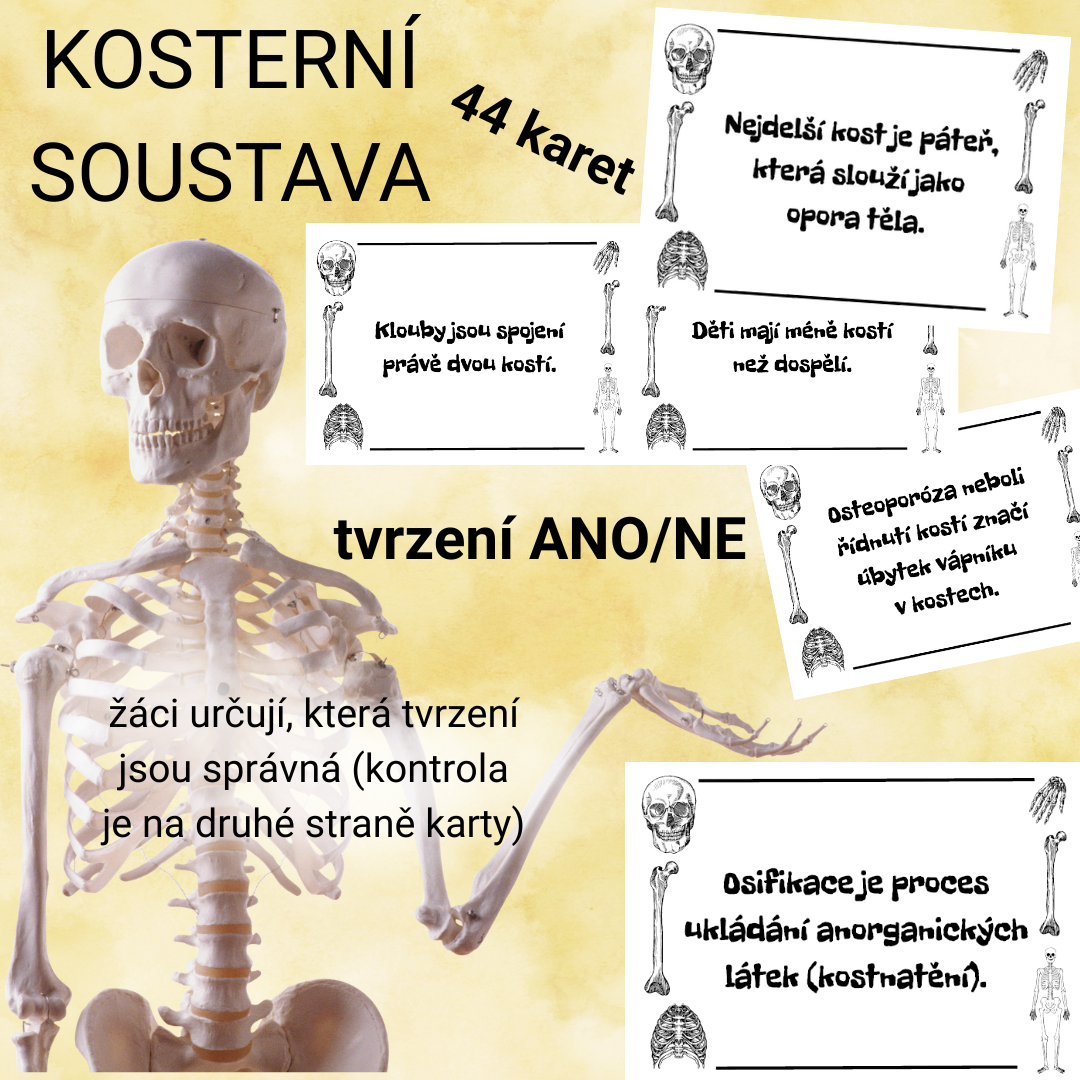 KOSTERNÍ SOUSTAVA

44 karet

Nejdelší kost je páteř, která slouží jako opora těla.

Klouby jsou spojení právě dvou kostí.

Děti mají méně kostí než dospělí.

tvrzení ANO/NE

Osteoporóza neboli řídnutí kostí značí úbytek vápníku v kostech.

žáci určují, která tvrzení jsou správná (kontrola je na druhé straně karty)

Osifikace je proces ukládání anorganických látek (kostnatění).